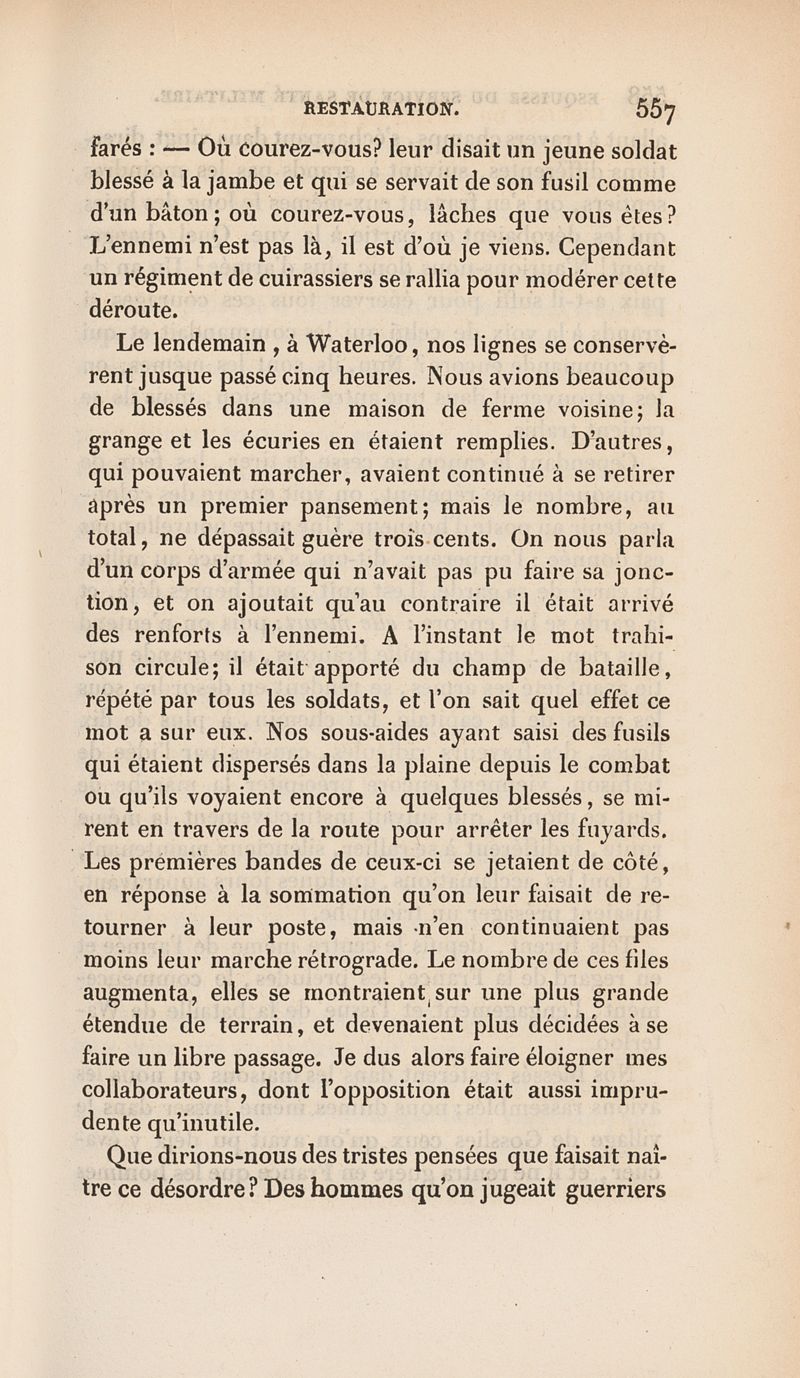 RESTAURATION. 557

farés : — Où courez-vous? leur disait un jeune soldat blessé à la jambe et qui se servait de son fusil comme d'un bâton; où courez-vous, lâches que vous êtes? L'ennemi n'est pas là, il est d'où je viens. Cependant un régiment de cuirassiers se rallia pour modérer cette déroute.

Le lendemain, à Waterloo, nos lignes se conservèrent jusque passé cinq heures. Nous avions beaucoup de blessés dans une maison de ferme voisine; la grange et les écuries en étaient remplies. D'autres, qui pouvaient marcher, avaient continué à se retirer après un premier pansement; mais le nombre, au total, ne dépassait guère trois cents. On nous parla d'un corps d'armée qui n'avait pas pu faire sa jonction, et on ajoutait qu'au contraire il était arrivé des renforts à l'ennemi. A l'instant le mot trahison circule; il était apporté du champ de bataille, répété par tous les soldats, et l'on sait quel effet ce mot a sur eux. Nos sous-aides ayant saisi des fusils qui étaient dispersés dans la plaine depuis le combat ou qu'ils voyaient encore à quelques blessés, se mirent en travers de la route pour arrêter les fuyards. Les premières bandes de ceux-ci se jetaient de côté, en réponse à la sommation qu'on leur faisait de retourner à leur poste, mais n'en continuaient pas moins leur marche rétrograde. Le nombre de ces files augmenta, elles se montraient sur une plus grande étendue de terrain, et devenaient plus décidées à se faire un libre passage. Je dus alors faire éloigner mes collaborateurs, dont l'opposition était aussi imprudente qu'inutile.

Que dirions-nous des tristes pensées que faisait naître ce désordre? Des hommes qu'on jugeait guerriers